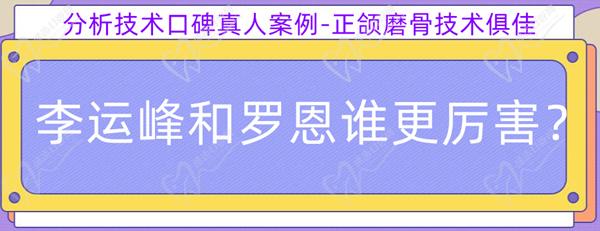 分析技术口碑真人案例-正颌磨骨技术俱佳

李运峰和罗恩谁更厉害?